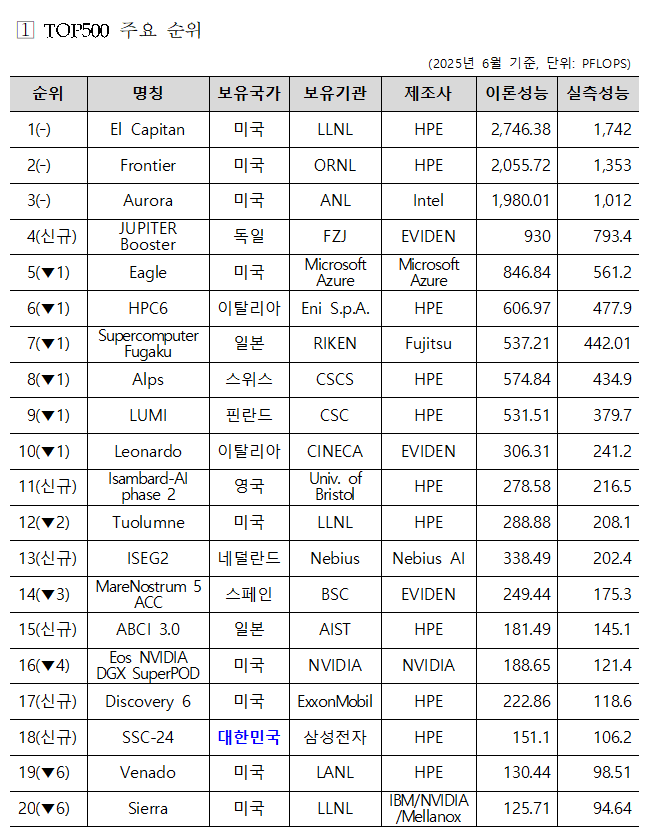 1 TOP500 주요 순위

(2025년 6월 기준, 단위: PFLOPS)

| 순위 | 명칭 | 보유국가 | 보유기관 | 제조사 | 이론성능 | 실측성능 |
|---|---|---|---|---|---|---|
| 1(-) | El Capitan | 미국 | LLNL | HPE | 2,746.38 | 1,742 |
| 2(-) | Frontier | 미국 | ORNL | HPE | 2,055.72 | 1,353 |
| 3(-) | Aurora | 미국 | ANL | Intel | 1,980.01 | 1,012 |
| 4(신규) | JUPITER Booster | 독일 | FZJ | EVIDEN | 930 | 793.4 |
| 5(▼1) | Eagle | 미국 | Microsoft Azure | Microsoft Azure | 846.84 | 561.2 |
| 6(▼1) | HPC6 | 이탈리아 | Eni S.p.A. | HPE | 606.97 | 477.9 |
| 7(▼1) | Supercomputer Fugaku | 일본 | RIKEN | Fujitsu | 537.21 | 442.01 |
| 8(▼1) | Alps | 스위스 | CSCS | HPE | 574.84 | 434.9 |
| 9(▼1) | LUMI | 핀란드 | CSC | HPE | 531.51 | 379.7 |
| 10(▼1) | Leonardo | 이탈리아 | CINECA | EVIDEN | 306.31 | 241.2 |
| 11(신규) | Isambard-AI phase 2 | 영국 | Univ. of Bristol | HPE | 278.58 | 216.5 |
| 12(▼2) | Tuolumne | 미국 | LLNL | HPE | 288.88 | 208.1 |
| 13(신규) | ISEG2 | 네덜란드 | Nebius | Nebius AI | 338.49 | 202.4 |
| 14(▼3) | MareNostrum 5 ACC | 스페인 | BSC | EVIDEN | 249.44 | 175.3 |
| 15(신규) | ABCI 3.0 | 일본 | AIST | HPE | 181.49 | 145.1 |
| 16(▼4) | Eos NVIDIA DGX SuperPOD | 미국 | NVIDIA | NVIDIA | 188.65 | 121.4 |
| 17(신규) | Discovery 6 | 미국 | ExxonMobil | HPE | 222.86 | 118.6 |
| 18(신규) | SSC-24 | 대한민국 | 삼성전자 | HPE | 151.1 | 106.2 |
| 19(▼6) | Venado | 미국 | LANL | HPE | 130.44 | 98.51 |
| 20(▼6) | Sierra | 미국 | LLNL | IBM/NVIDIA /Mellanox | 125.71 | 94.64 |